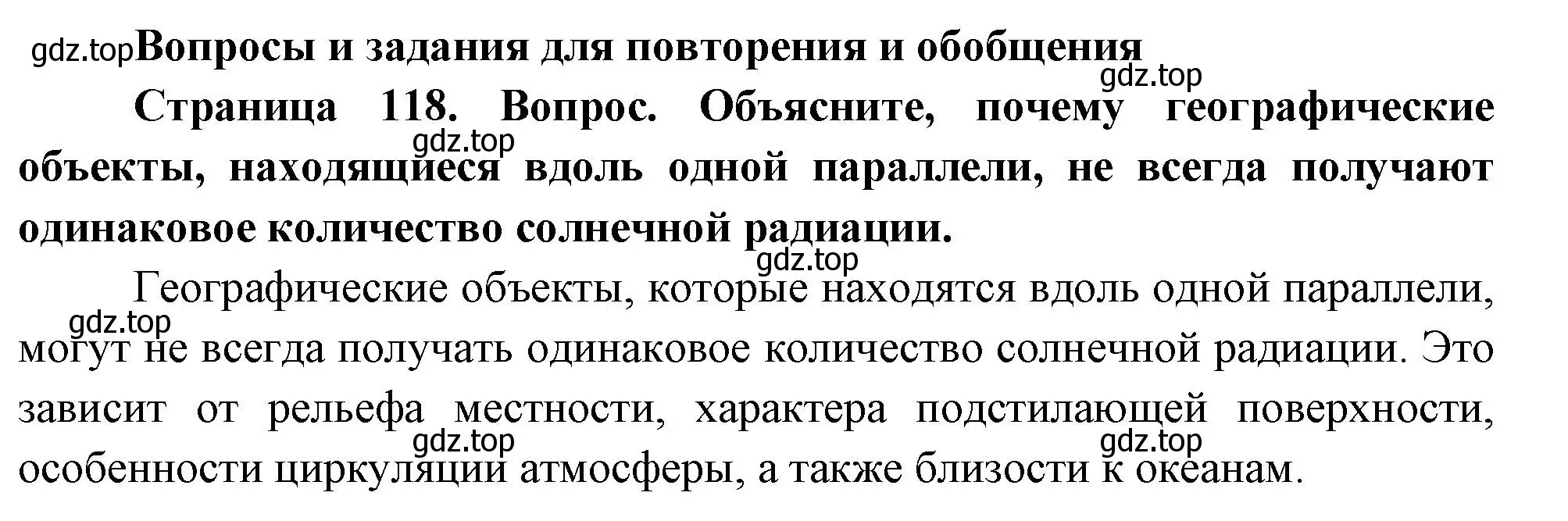 gdz.top Вопросы и задания для повторения и обобщения

gdz.top

Страница 118. Вопрос. Объясните, почему географические объекты, находящиеся вдоль одной параллели, не всегда получают одинаковое количество солнечной радиации.

gdz.top

gdz.top

Географические объекты, которые находятся вдоль одной параллели, могут не всегда получать одинаковое количество солнечной радиации. Это зависит от рельефа местности, характера подстилающей поверхности, особенности циркуляции атмосферы, а также близости к океанам.

gdz.top

gdz.top

gdz.top